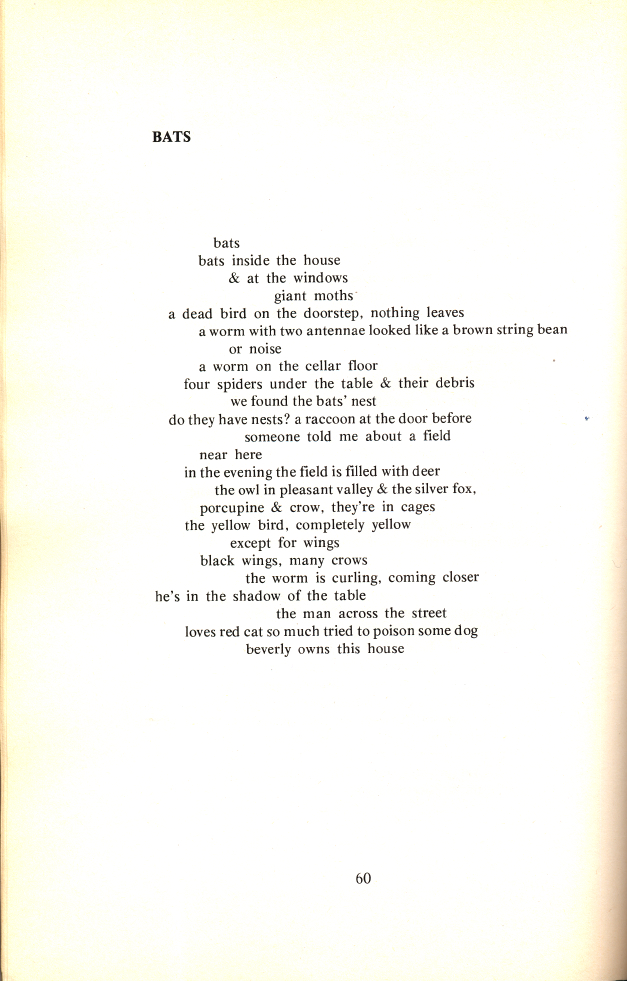 BATS

bats
bats inside the house
& at the windows
giant moths
a dead bird on the doorstep, nothing leaves
a worm with two antennae looked like a brown string bean
or noise
a worm on the cellar floor
four spiders under the table & their debris
we found the bats' nest
do they have nests? a raccoon at the door before
someone told me about a field
near here
in the evening the field is filled with deer
the owl in pleasant valley & the silver fox,
porcupine & crow, they're in cages
the yellow bird, completely yellow
except for wings
black wings, many crows
the worm is curling, coming closer
he's in the shadow of the table
the man across the street
loves red cat so much tried to poison some dog
beverly owns this house

60